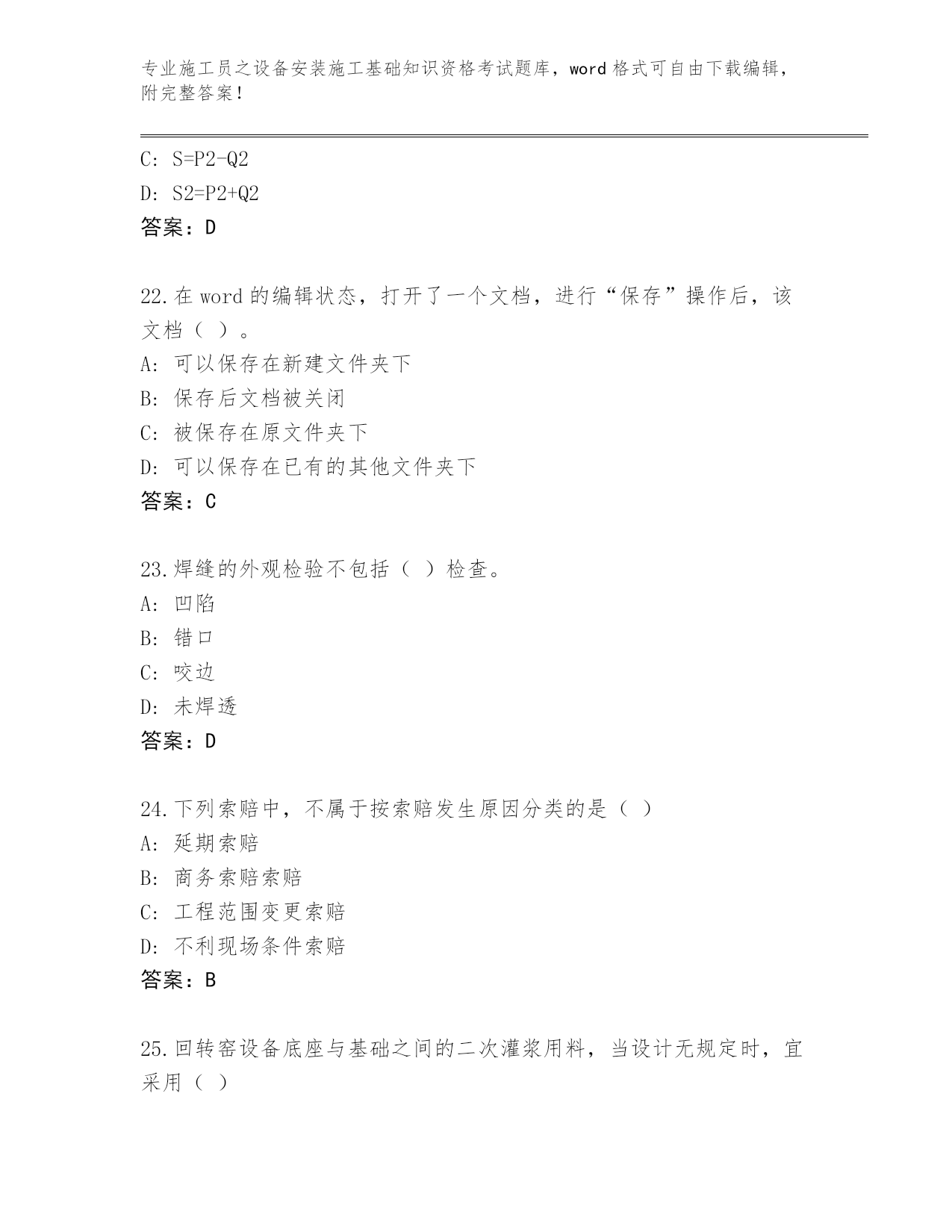 专业施工员之设备安装施工基础知识资格考试题库，word 格式可自由下载编辑，附完整答案！

C: S=P2-Q2
D: S2=P2+Q2
答案：D

22.在 word 的编辑状态，打开了一个文档，进行“保存”操作后，该文档（ ）。
A: 可以保存在新建文件夹下
B: 保存后文档被关闭
C: 被保存在原文件夹下
D: 可以保存在已有的其他文件夹下
答案：C

23.焊缝的外观检验不包括（ ）检查。
A: 凹陷
B: 错口
C: 咬边
D: 未焊透
答案：D

24.下列索赔中，不属于按索赔发生原因分类的是（ ）
A: 延期索赔
B: 商务索赔索赔
C: 工程范围变更索赔
D: 不利现场条件索赔
答案：B

25.回转窑设备底座与基础之间的二次灌浆用料，当设计无规定时，宜采用（ ）